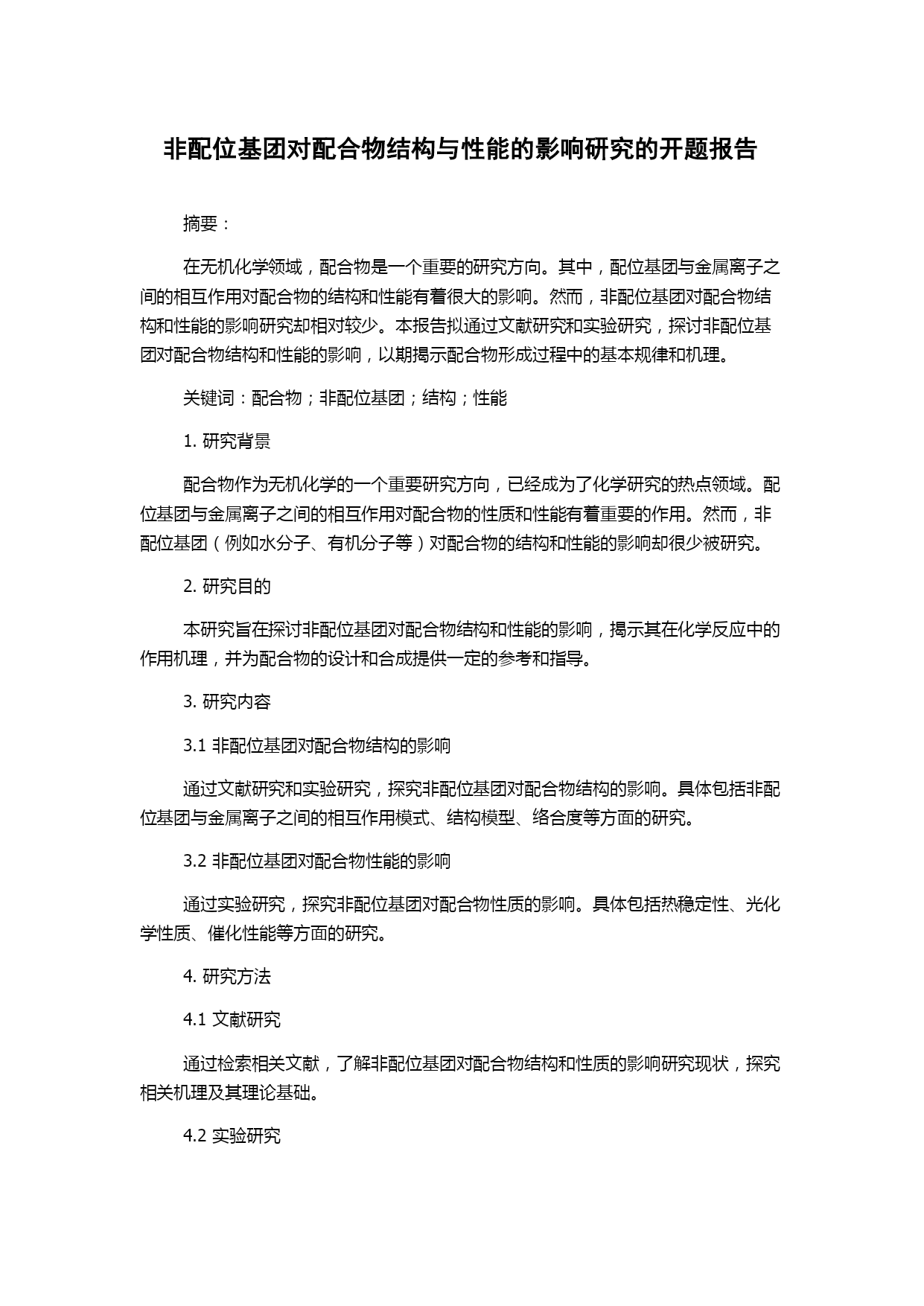 非配位基团对配合物结构与性能的影响研究的开题报告

摘要：

在无机化学领域，配合物是一个重要的研究方向。其中，配位基团与金属离子之间的相互作用对配合物的结构和性能有着很大的影响。然而，非配位基团对配合物结构和性能的影响研究却相对较少。本报告拟通过文献研究和实验研究，探讨非配位基团对配合物结构和性能的影响，以期揭示配合物形成过程中的基本规律和机理。

关键词：配合物；非配位基团；结构；性能

1. 研究背景

配合物作为无机化学的一个重要研究方向，已经成为了化学研究的热点领域。配位基团与金属离子之间的相互作用对配合物的性质和性能有着重要的作用。然而，非配位基团（例如水分子、有机分子等）对配合物的结构和性能的影响却很少被研究。

2. 研究目的

本研究旨在探讨非配位基团对配合物结构和性能的影响，揭示其在化学反应中的作用机理，并为配合物的设计和合成提供一定的参考和指导。

3. 研究内容

3.1 非配位基团对配合物结构的影响

通过文献研究和实验研究，探究非配位基团对配合物结构的影响。具体包括非配位基团与金属离子之间的相互作用模式、结构模型、络合度等方面的研究。

3.2 非配位基团对配合物性能的影响

通过实验研究，探究非配位基团对配合物性质的影响。具体包括热稳定性、光化学性质、催化性能等方面的研究。

4. 研究方法

4.1 文献研究

通过检索相关文献，了解非配位基团对配合物结构和性质的影响研究现状，探究相关机理及其理论基础。

4.2 实验研究